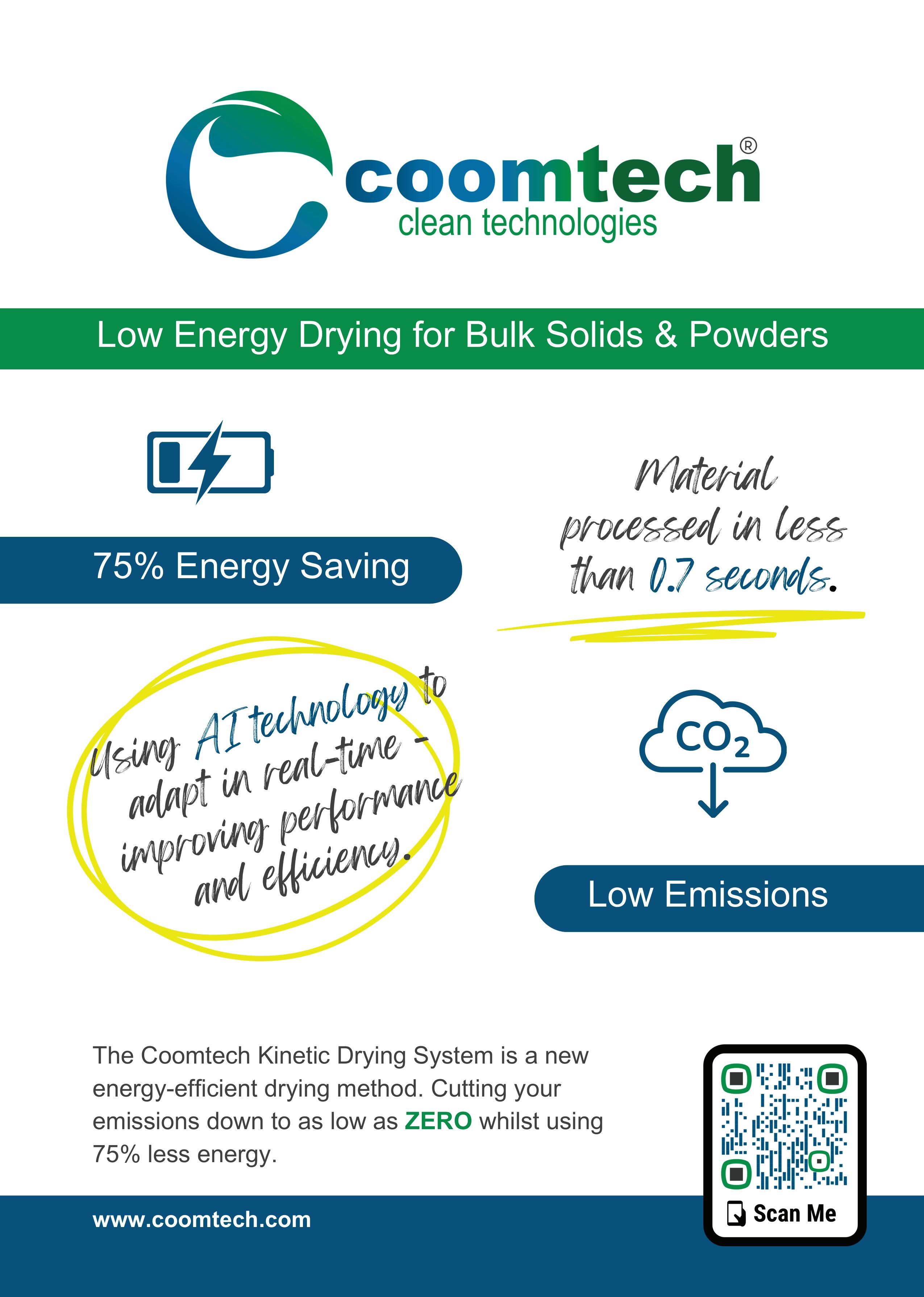 coomtech®
clean technologies

Low Energy Drying for Bulk Solids & Powders

75% Energy Saving

Material processed in less than 0.7 seconds.

Using AI technology to adapt in real-time - improving performance and efficiency.

$CO_2$

Low Emissions

The Coomtech Kinetic Drying System is a new energy-efficient drying method. Cutting your emissions down to as low as ZERO whilst using 75% less energy.

www.coomtech.com

Scan Me